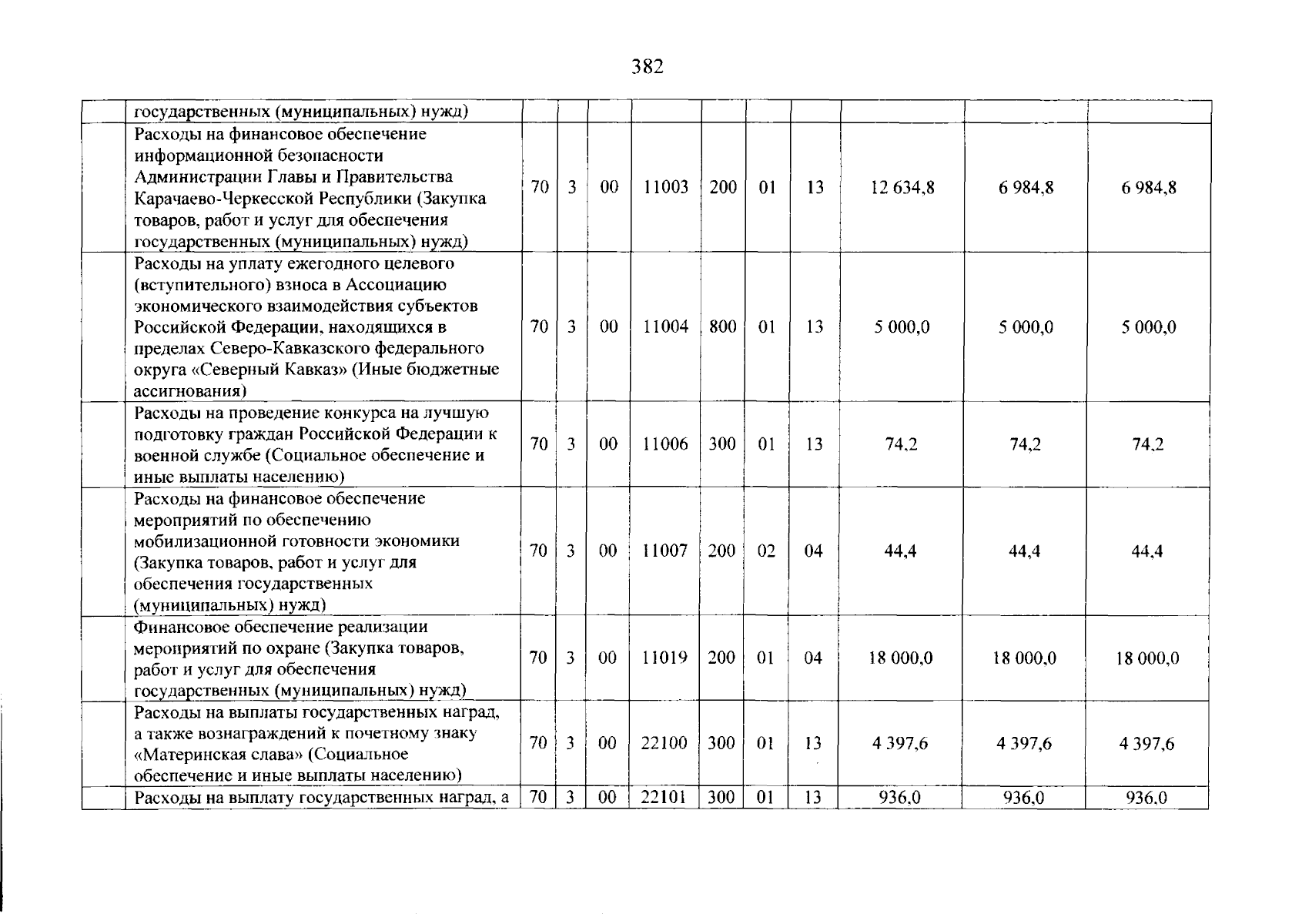 382

|  |  |  |  |  |  |  |  |  |  |  |  |
|---|---|---|---|---|---|---|---|---|---|---|---|
|  | государственных (муниципальных) нужд) |  |  |  |  |  |  |  |  |  |  |
|  | Расходы на финансовое обеспечение информационной безопасности Администрации Главы и Правительства Карачаево-Черкесской Республики (Закупка товаров, работ и услуг для обеспечения государственных (муниципальных) нужд) | 70 | 3 | 00 | 11003 | 200 | 01 | 13 | 12 634,8 | 6 984,8 | 6 984,8 |
|  | Расходы на уплату ежегодного целевого (вступительного) взноса в Ассоциацию экономического взаимодействия субъектов Российской Федерации, находящихся в пределах Северо-Кавказского федерального округа «Северный Кавказ» (Иные бюджетные ассигнования) | 70 | 3 | 00 | 11004 | 800 | 01 | 13 | 5 000,0 | 5 000,0 | 5 000,0 |
|  | Расходы на проведение конкурса на лучшую подготовку граждан Российской Федерации к военной службе (Социальное обеспечение и иные выплаты населению) | 70 | 3 | 00 | 11006 | 300 | 01 | 13 | 74,2 | 74,2 | 74,2 |
|  | Расходы на финансовое обеспечение мероприятий по обеспечению мобилизационной готовности экономики (Закупка товаров, работ и услуг для обеспечения государственных (муниципальных) нужд) | 70 | 3 | 00 | 11007 | 200 | 02 | 04 | 44,4 | 44,4 | 44,4 |
|  | Финансовое обеспечение реализации мероприятий по охране (Закупка товаров, работ и услуг для обеспечения государственных (муниципальных) нужд) | 70 | 3 | 00 | 11019 | 200 | 01 | 04 | 18 000,0 | 18 000,0 | 18 000,0 |
|  | Расходы на выплаты государственных наград, а также вознаграждений к почетному знаку «Материнская слава» (Социальное обеспечение и иные выплаты населению) | 70 | 3 | 00 | 22100 | 300 | 01 | 13 | 4 397,6 | 4 397,6 | 4 397,6 |
|  | Расходы на выплату государственных наград, а | 70 | 3 | 00 | 22101 | 300 | 01 | 13 | 936,0 | 936,0 | 936,0 |